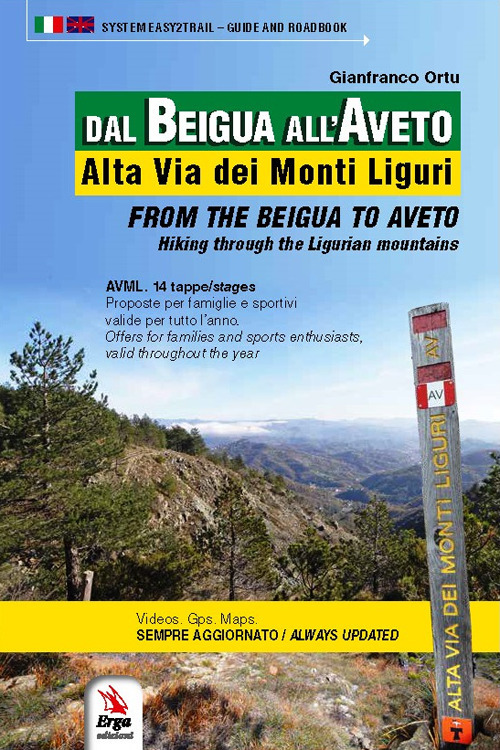 SYSTEM EASY2TRAIL – GUIDE AND ROADBOOK

Gianfranco Ortu

DAL BEIGUA ALL'AVETO
Alta Via dei Monti Liguri

FROM THE BEIGUA TO AVETO
Hiking through the Ligurian mountains

AVML. 14 tappe/stages
Proposte per famiglie e sportivi valide per tutto l'anno.
Offers for families and sports enthusiasts, valid throughout the year

AV

AV

ALTA VIA DEI MONTI LIGURI

Videos. Gps. Maps.
SEMPRE AGGIORNATO / ALWAYS UPDATED

Erga edizioni